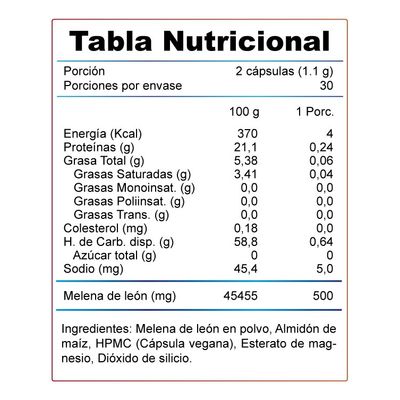 Tabla Nutricional

| Porción | 2 cápsulas (1.1 g) |
|---|---|
| Porciones por envase | 30 |

| | 100 g | 1 Porc. |
|---|---|---|
| Energía (Kcal) | 370 | 4 |
| Proteínas (g) | 21,1 | 0,24 |
| Grasa Total (g) | 5,38 | 0,06 |
| Grasas Saturadas (g) | 3,41 | 0,04 |
| Grasas Monoinsat. (g) | 0,0 | 0,0 |
| Grasas Poliinsat. (g) | 0,0 | 0,0 |
| Grasas Trans. (g) | 0,0 | 0,0 |
| Colesterol (mg) | 0,18 | 0,0 |
| H. de Carb. disp. (g) | 58,8 | 0,64 |
| Azúcar total (g) | 0 | 0 |
| Sodio (mg) | 45,4 | 5,0 |
| Melena de león (mg) | 45455 | 500 |

Ingredientes: Melena de león en polvo, Almidón de maíz, HPMC (Cápsula vegana), Esterato de magnesio, Dióxido de silicio.